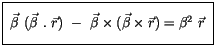 $\vec{\beta}\ (\vec{\beta}\ .\ \vec{r})\ -\ \vec{\beta} \times (\vec{\beta} \times \vec{r}) = \beta^2\ \vec{r}$